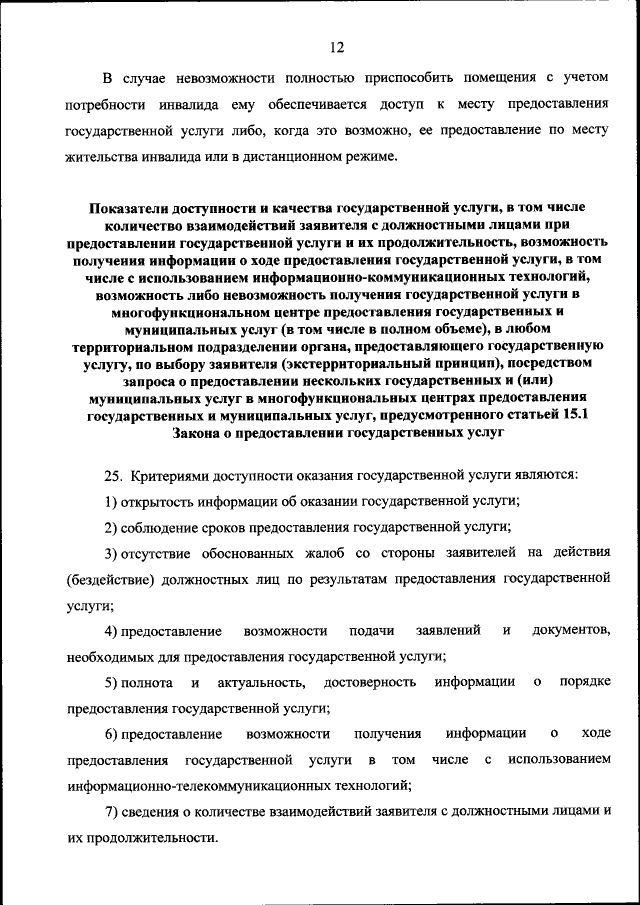 12

В случае невозможности полностью приспособить помещения с учетом потребности инвалида ему обеспечивается доступ к месту предоставления государственной услуги либо, когда это возможно, ее предоставление по месту жительства инвалида или в дистанционном режиме.

Показатели доступности и качества государственной услуги, в том числе количество взаимодействий заявителя с должностными лицами при предоставлении государственной услуги и их продолжительность, возможность получения информации о ходе предоставления государственной услуги, в том числе с использованием информационно-коммуникационных технологий, возможность либо невозможность получения государственной услуги в многофункциональном центре предоставления государственных и муниципальных услуг (в том числе в полном объеме), в любом территориальном подразделении органа, предоставляющего государственную услугу, по выбору заявителя (экстерриториальный принцип), посредством запроса о предоставлении нескольких государственных и (или) муниципальных услуг в многофункциональных центрах предоставления государственных и муниципальных услуг, предусмотренного статьей 15.1 Закона о предоставлении государственных услуг

25. Критериями доступности оказания государственной услуги являются:

1) открытость информации об оказании государственной услуги;

2) соблюдение сроков предоставления государственной услуги;

3) отсутствие обоснованных жалоб со стороны заявителей на действия (бездействие) должностных лиц по результатам предоставления государственной услуги;

4) предоставление возможности подачи заявлений и документов, необходимых для предоставления государственной услуги;

5) полнота и актуальность, достоверность информации о порядке предоставления государственной услуги;

6) предоставление возможности получения информации о ходе предоставления государственной услуги в том числе с использованием информационно-телекоммуникационных технологий;

7) сведения о количестве взаимодействий заявителя с должностными лицами и их продолжительности.